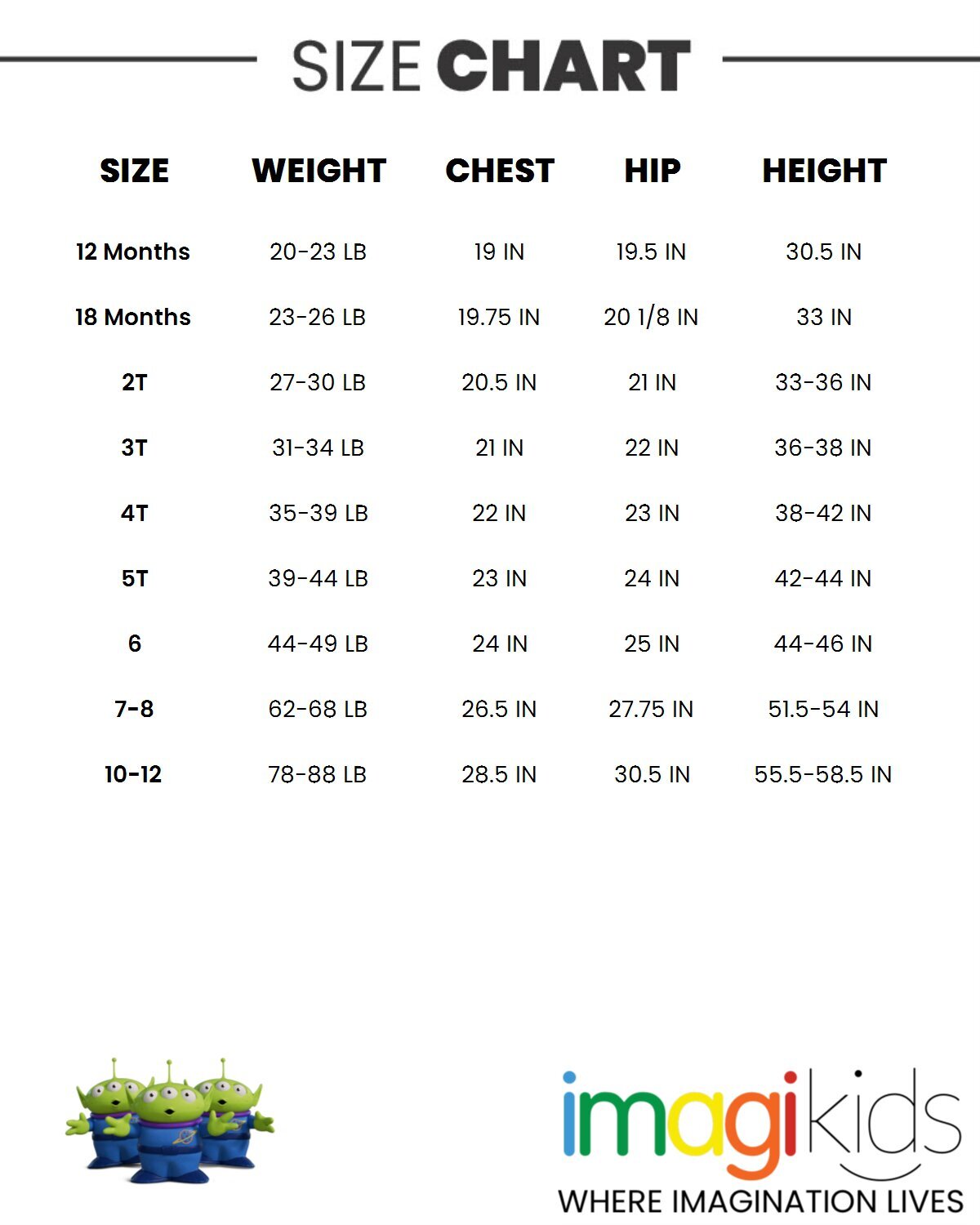 SIZE CHART

| SIZE | WEIGHT | CHEST | HIP | HEIGHT |
|---|---|---|---|---|
| 12 Months | 20-23 LB | 19 IN | 19.5 IN | 30.5 IN |
| 18 Months | 23-26 LB | 19.75 IN | 20 1/8 IN | 33 IN |
| 2T | 27-30 LB | 20.5 IN | 21 IN | 33-36 IN |
| 3T | 31-34 LB | 21 IN | 22 IN | 36-38 IN |
| 4T | 35-39 LB | 22 IN | 23 IN | 38-42 IN |
| 5T | 39-44 LB | 23 IN | 24 IN | 42-44 IN |
| 6 | 44-49 LB | 24 IN | 25 IN | 44-46 IN |
| 7-8 | 62-68 LB | 26.5 IN | 27.75 IN | 51.5-54 IN |
| 10-12 | 78-88 LB | 28.5 IN | 30.5 IN | 55.5-58.5 IN |

imagikids
WHERE IMAGINATION LIVES